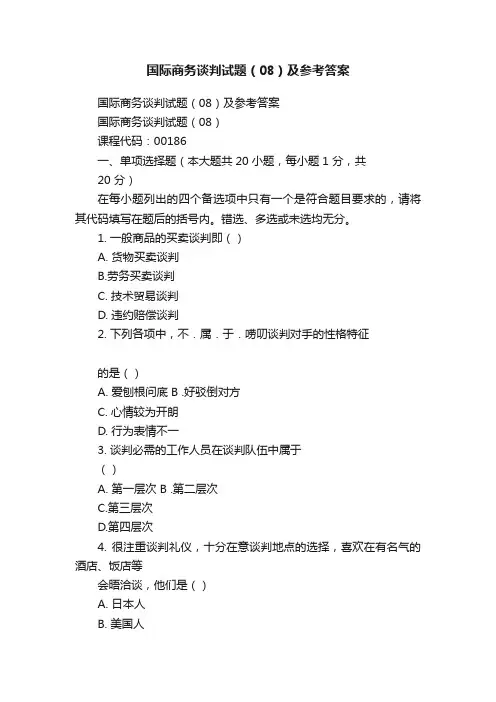 国际商务谈判试题（08）及参考答案

国际商务谈判试题（08）及参考答案

国际商务谈判试题（08）

课程代码：00186

一、单项选择题（本大题共 20 小题，每小题 1 分，共 20 分）

在每小题列出的四个备选项中只有一个是符合题目要求的，请将其代码填写在题后的括号内。错选、多选或未选均无分。

1. 一般商品的买卖谈判即（ ）

A. 货物买卖谈判

B.劳务买卖谈判

C. 技术贸易谈判

D. 违约赔偿谈判

2. 下列各项中，不．属．于．唠叨谈判对手的性格特征

的是（ ）

A. 爱刨根问底 B .好驳倒对方

C. 心情较为开朗

D. 行为表情不一

3. 谈判必需的工作人员在谈判队伍中属于

（ ）

A. 第一层次 B .第二层次

C.第三层次

D.第四层次

4. 很注重谈判礼仪，十分在意谈判地点的选择，喜欢在有名气的酒店、饭店等

会晤洽谈，他们是（ ）

A. 日本人

B. 美国人